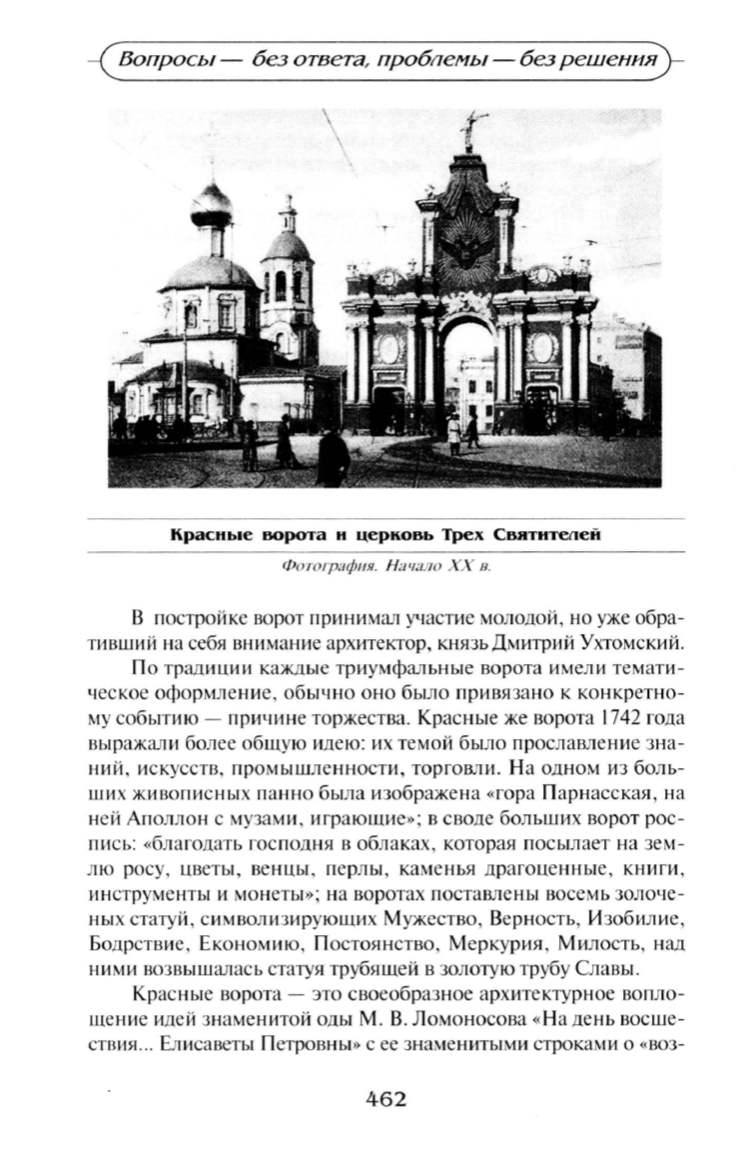 Вопросы — без ответа, проблемы — без решения

Красные ворота и церковь Трех Святителей

Фотография. Начало XX в.

В постройке ворот принимал участие молодой, но уже обративший на себя внимание архитектор, князь Дмитрий Ухтомский.

По традиции каждые триумфальные ворота имели тематическое оформление, обычно оно было привязано к конкретному событию — причине торжества. Красные же ворота 1742 года выражали более общую идею: их темой было прославление знаний, искусств, промышленности, торговли. На одном из больших живописных панно была изображена «гора Парнасская, на ней Аполлон с музами, играющие»; в своде больших ворот роспись: «благодать господня в облаках, которая посылает на землю росу, цветы, венцы, перлы, каменья драгоценные, книги, инструменты и монеты»; на воротах поставлены восемь золоченых статуй, символизирующих Мужество, Верность, Изобилие, Бодрствие, Економию, Постоянство, Меркурия, Милость, над ними возвышалась статуя трубящей в золотую трубу Славы.

Красные ворота — это своеобразное архитектурное воплощение идей знаменитой оды М. В. Ломоносова «На день восшествия... Елисаветы Петровны» с ее знаменитыми строками о «воз-

462